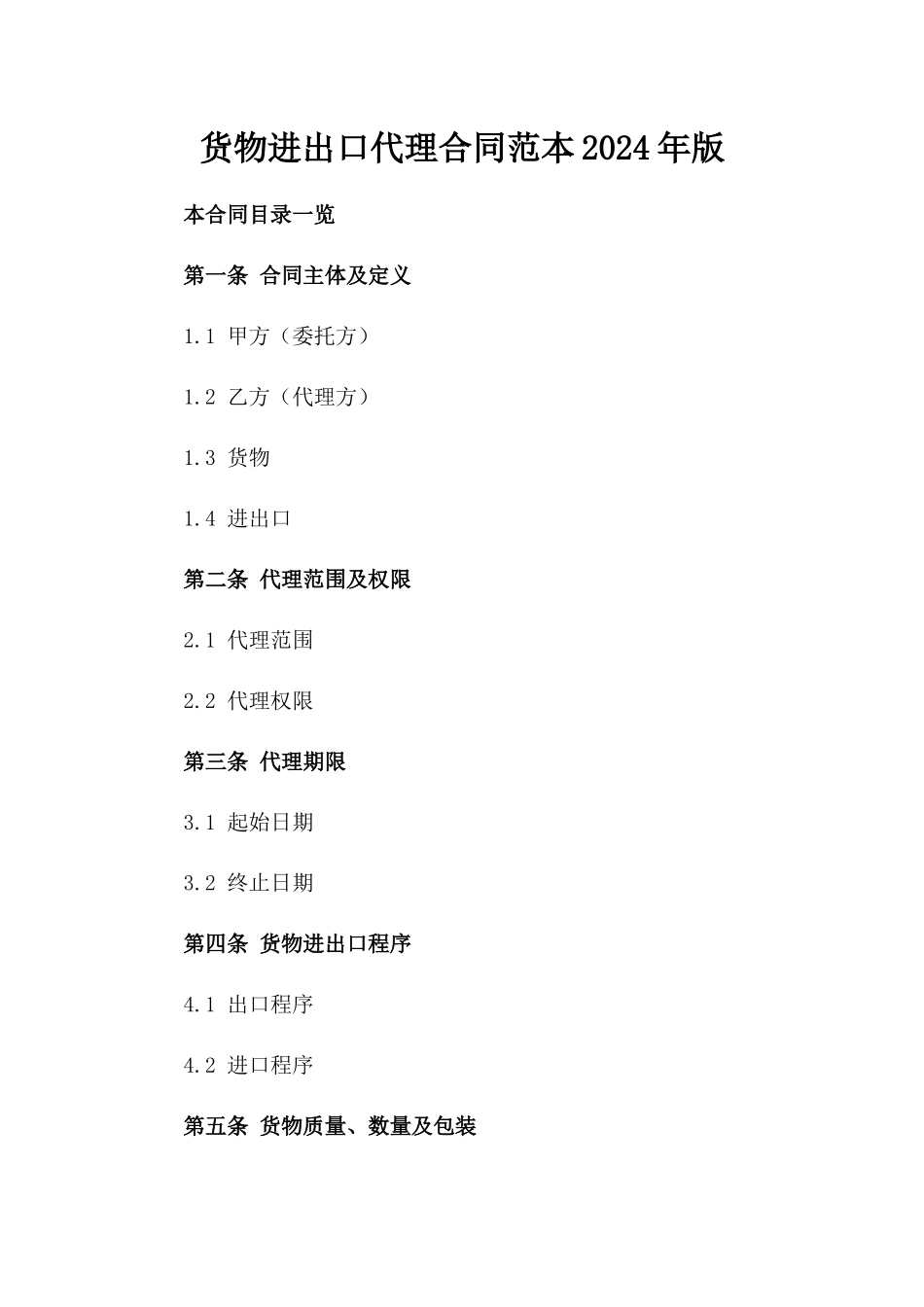 货物进出口代理合同范本2024年版

本合同目录一览

第一条 合同主体及定义

1.1 甲方（委托方）

1.2 乙方（代理方）

1.3 货物

1.4 进出口

第二条 代理范围及权限

2.1 代理范围

2.2 代理权限

第三条 代理期限

3.1 起始日期

3.2 终止日期

第四条 货物进出口程序

4.1 出口程序

4.2 进口程序

第五条 货物质量、数量及包装